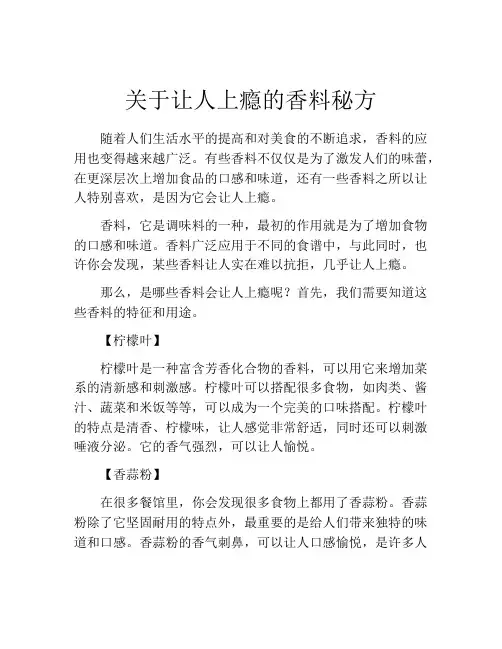 关于让人上瘾的香料秘方

随着人们生活水平的提高和对美食的不断追求，香料的应用也变得越来越广泛。有些香料不仅仅是为了激发人们的味蕾，在更深层次上增加食品的口感和味道，还有一些香料之所以让人特别喜欢，是因为它会让人上瘾。

香料，它是调味料的一种，最初的作用就是为了增加食物的口感和味道。香料广泛应用于不同的食谱中，与此同时，也许你会发现，某些香料让人实在难以抗拒，几乎让人上瘾。

那么，是哪些香料会让人上瘾呢？首先，我们需要知道这些香料的特征和用途。

【柠檬叶】

柠檬叶是一种富含芳香化合物的香料，可以用它来增加菜系的清新感和刺激感。柠檬叶可以搭配很多食物，如肉类、酱汁、蔬菜和米饭等等，可以成为一个完美的口味搭配。柠檬叶的特点是清香、柠檬味，让人感觉非常舒适，同时还可以刺激唾液分泌。它的香气强烈，可以让人愉悦。

【香蒜粉】

在很多餐馆里，你会发现很多食物上都用了香蒜粉。香蒜粉除了它坚固耐用的特点外，最重要的是给人们带来独特的味道和口感。香蒜粉的香气刺鼻，可以让人口感愉悦，是许多人